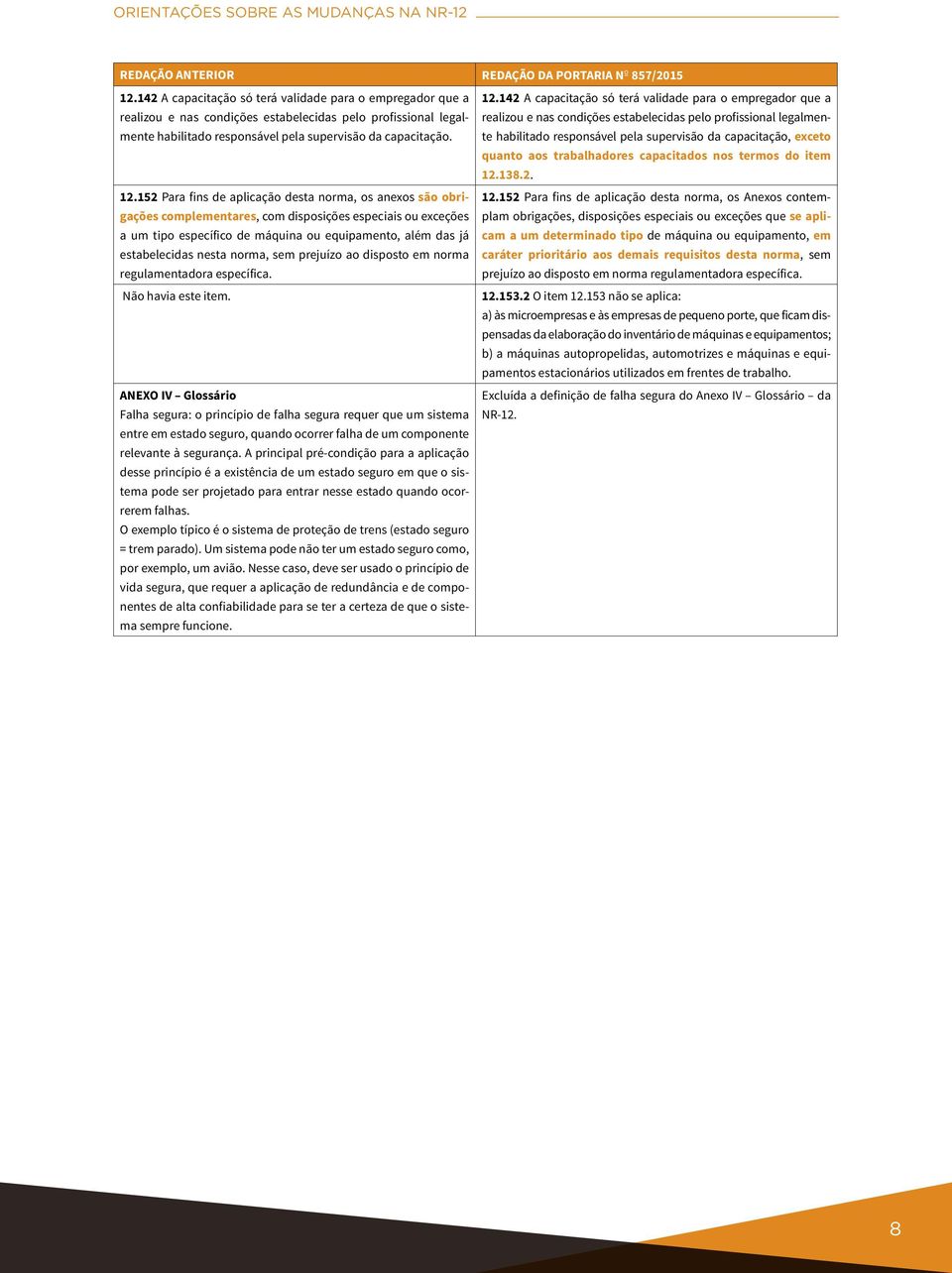 ORIENTAÇÕES SOBRE AS MUDANÇAS NA NR-12

| REDAÇÃO ANTERIOR | REDAÇÃO DA PORTARIA Nº 857/2015 |
|---|---|
| 12.142 A capacitação só terá validade para o empregador que a realizou e nas condições estabelecidas pelo profissional legalmente habilitado responsável pela supervisão da capacitação. | 12.142 A capacitação só terá validade para o empregador que a realizou e nas condições estabelecidas pelo profissional legalmente habilitado responsável pela supervisão da capacitação, exceto quanto aos trabalhadores capacitados nos termos do item 12.138.2. |
| 12.152 Para fins de aplicação desta norma, os anexos são obrigações complementares, com disposições especiais ou exceções a um tipo específico de máquina ou equipamento, além das já estabelecidas nesta norma, sem prejuízo ao disposto em norma regulamentadora específica. | 12.152 Para fins de aplicação desta norma, os Anexos contemplam obrigações, disposições especiais ou exceções que se aplicam a um determinado tipo de máquina ou equipamento, em caráter prioritário aos demais requisitos desta norma, sem prejuízo ao disposto em norma regulamentadora específica. |
| Não havia este item. | 12.153.2 O item 12.153 não se aplica: a) às microempresas e às empresas de pequeno porte, que ficam dispensadas da elaboração do inventário de máquinas e equipamentos; b) a máquinas autopropelidas, automotrizes e máquinas e equipamentos estacionários utilizados em frentes de trabalho. |
| ANEXO IV – Glossário Falha segura: o princípio de falha segura requer que um sistema entre em estado seguro, quando ocorrer falha de um componente relevante à segurança. A principal pré-condição para a aplicação desse princípio é a existência de um estado seguro em que o sistema pode ser projetado para entrar nesse estado quando ocorrerem falhas. O exemplo típico é o sistema de proteção de trens (estado seguro = trem parado). Um sistema pode não ter um estado seguro como, por exemplo, um avião. Nesse caso, deve ser usado o princípio de vida segura, que requer a aplicação de redundância e de componentes de alta confiabilidade para se ter a certeza de que o sistema sempre funcione. | Excluída a definição de falha segura do Anexo IV – Glossário – da NR-12. |

8